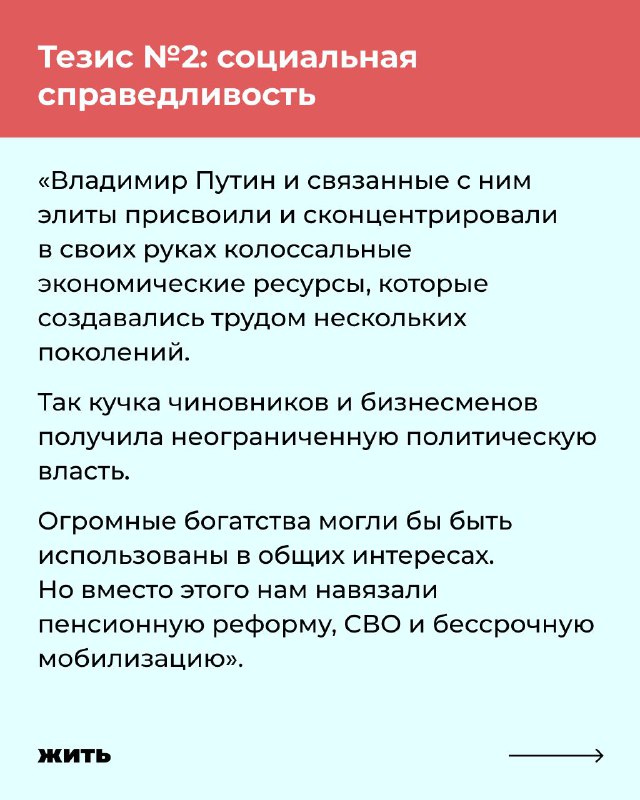 Тезис №2: социальная справедливость

«Владимир Путин и связанные с ним элиты присвоили и сконцентрировали в своих руках колоссальные экономические ресурсы, которые создавались трудом нескольких поколений.

Так кучка чиновников и бизнесменов получила неограниченную политическую власть.

Огромные богатства могли бы быть использованы в общих интересах. Но вместо этого нам навязали пенсионную реформу, СВО и бессрочную мобилизацию».

жить